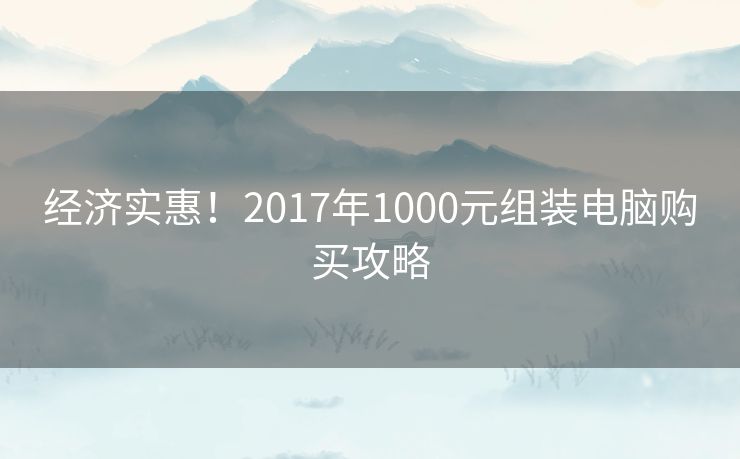 经济实惠！2017年1000元组装电脑购买攻略